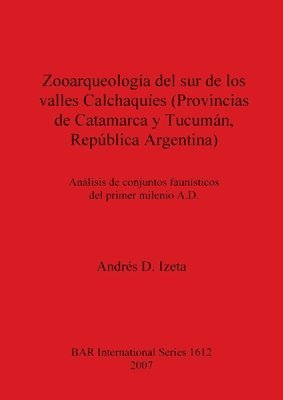 Zooarqueologia del sur de los valles Calchaquies (Provincias de Catamarca y Tucumán, República Argentina)

Análisis de conjuntos faunisticos del primer milenio A.D.

Andrés D. Izeta

BAR International Series 1612
2007